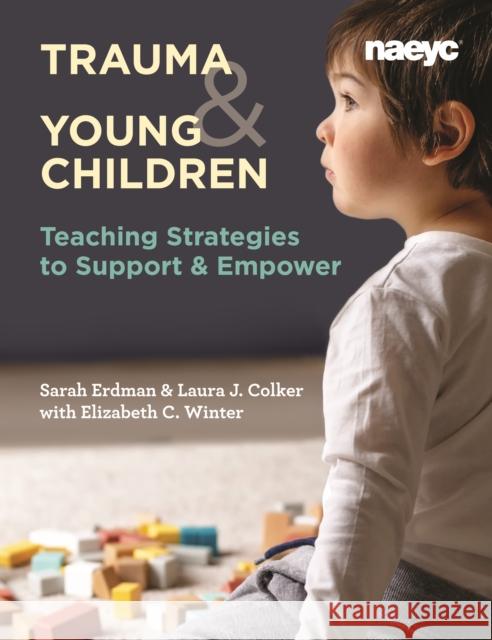 naeyc

TRAUMA & YOUNG CHILDREN

Teaching Strategies to Support & Empower

Sarah Erdman & Laura J. Colker with Elizabeth C. Winter

Kraina Książek